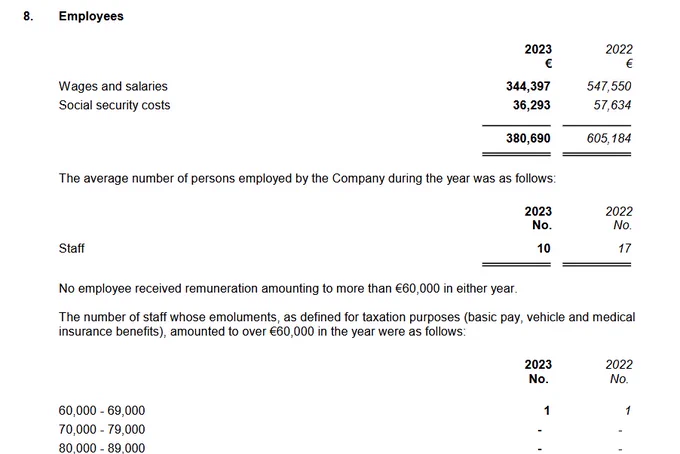 8. Employees

| | 2023 € | 2022 € |
|---|---|---|
| Wages and salaries | 344,397 | 547,550 |
| Social security costs | 36,293 | 57,634 |
| | 380,690 | 605,184 |

The average number of persons employed by the Company during the year was as follows:

| | 2023 No. | 2022 No. |
|---|---|---|
| Staff | 10 | 17 |

No employee received remuneration amounting to more than €60,000 in either year.

The number of staff whose emoluments, as defined for taxation purposes (basic pay, vehicle and medical insurance benefits), amounted to over €60,000 in the year were as follows:

| | 2023 No. | 2022 No. |
|---|---|---|
| 60,000 - 69,000 | 1 | 1 |
| 70,000 - 79,000 | - | - |
| 80,000 - 89,000 | - | - |